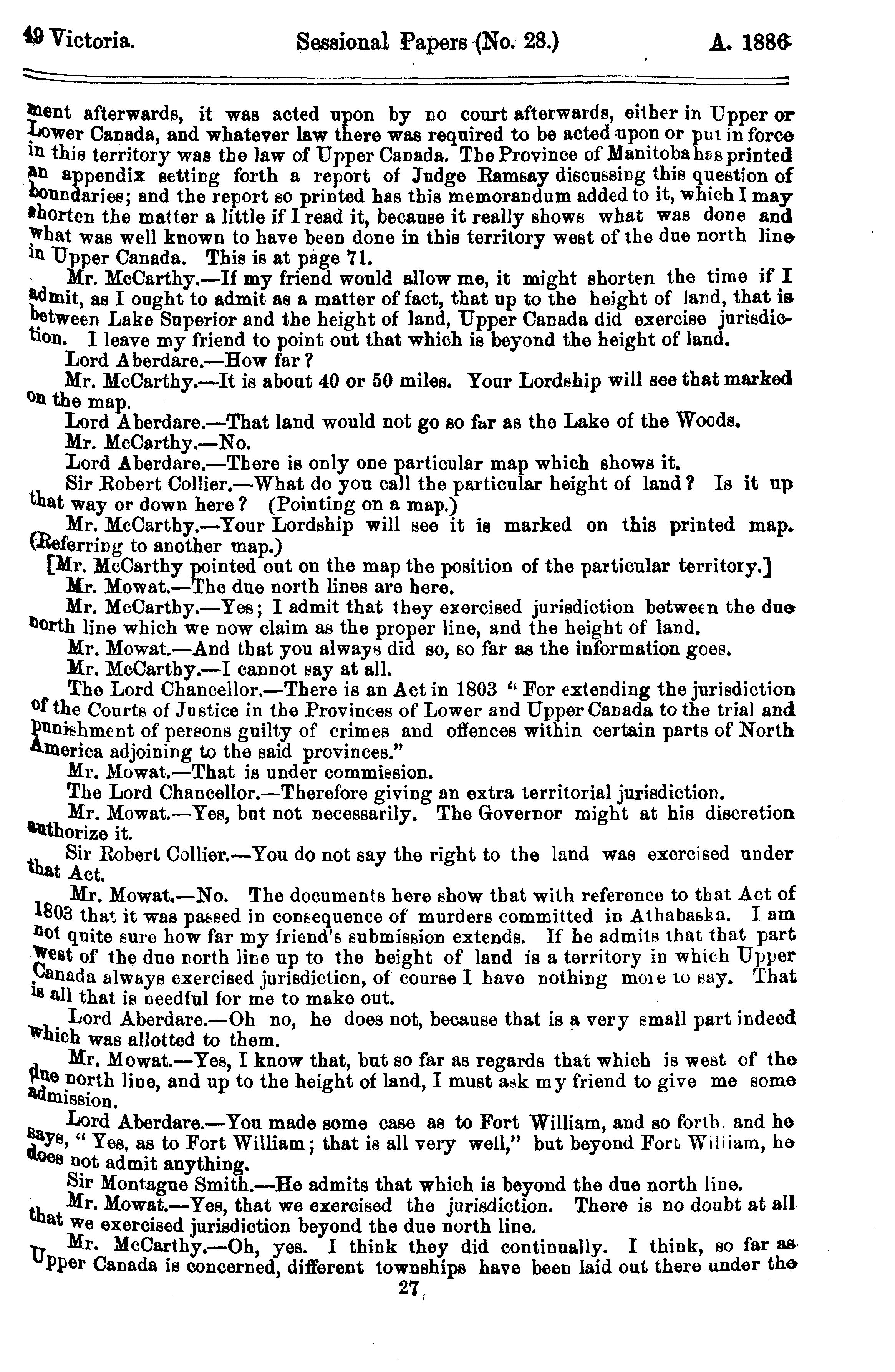 49 Victoria. Sessional Papers (No. 28.) A. 1886

ment afterwards, it was acted upon by no court afterwards, either in Upper or Lower Canada, and whatever law there was required to be acted upon or put in force in this territory was the law of Upper Canada. The Province of Manitoba has printed an appendix setting forth a report of Judge Ramsay discussing this question of boundaries; and the report so printed has this memorandum added to it, which I may shorten the matter a little if I read it, because it really shows what was done and what was well known to have been done in this territory west of the due north line in Upper Canada. This is at page 71.

Mr. McCarthy.—If my friend would allow me, it might shorten the time if I admit, as I ought to admit as a matter of fact, that up to the height of land, that is between Lake Superior and the height of land, Upper Canada did exercise jurisdiction. I leave my friend to point out that which is beyond the height of land.

Lord Aberdare.—How far?

Mr. McCarthy.—It is about 40 or 50 miles. Your Lordship will see that marked on the map.

Lord Aberdare.—That land would not go so far as the Lake of the Woods.

Mr. McCarthy.—No.

Lord Aberdare.—There is only one particular map which shows it.

Sir Robert Collier.—What do you call the particular height of land? Is it up that way or down here? (Pointing on a map.)

Mr. McCarthy.—Your Lordship will see it is marked on this printed map. (Referring to another map.)

[Mr. McCarthy pointed out on the map the position of the particular territory.]

Mr. Mowat.—The due north lines are here.

Mr. McCarthy.—Yes; I admit that they exercised jurisdiction between the due north line which we now claim as the proper line, and the height of land.

Mr. Mowat.—And that you always did so, so far as the information goes.

Mr. McCarthy.—I cannot say at all.

The Lord Chancellor.—There is an Act in 1803 "For extending the jurisdiction of the Courts of Justice in the Provinces of Lower and Upper Canada to the trial and punishment of persons guilty of crimes and offences within certain parts of North America adjoining to the said provinces."

Mr. Mowat.—That is under commission.

The Lord Chancellor.—Therefore giving an extra territorial jurisdiction.

Mr. Mowat.—Yes, but not necessarily. The Governor might at his discretion authorize it.

Sir Robert Collier.—You do not say the right to the land was exercised under that Act.

Mr. Mowat.—No. The documents here show that with reference to that Act of 1803 that it was passed in consequence of murders committed in Athabaska. I am not quite sure how far my friend's submission extends. If he admits that that part west of the due north line up to the height of land is a territory in which Upper Canada always exercised jurisdiction, of course I have nothing more to say. That is all that is needful for me to make out.

Lord Aberdare.—Oh no, he does not, because that is a very small part indeed which was allotted to them.

Mr. Mowat.—Yes, I know that, but so far as regards that which is west of the due north line, and up to the height of land, I must ask my friend to give me some admission.

Lord Aberdare.—You made some case as to Fort William, and so forth, and he says, "Yes, as to Fort William; that is all very well," but beyond Fort William, he does not admit anything.

Sir Montague Smith.—He admits that which is beyond the due north line.

Mr. Mowat.—Yes, that we exercised the jurisdiction. There is no doubt at all that we exercised jurisdiction beyond the due north line.

Mr. McCarthy.—Oh, yes. I think they did continually. I think, so far as Upper Canada is concerned, different townships have been laid out there under the

27